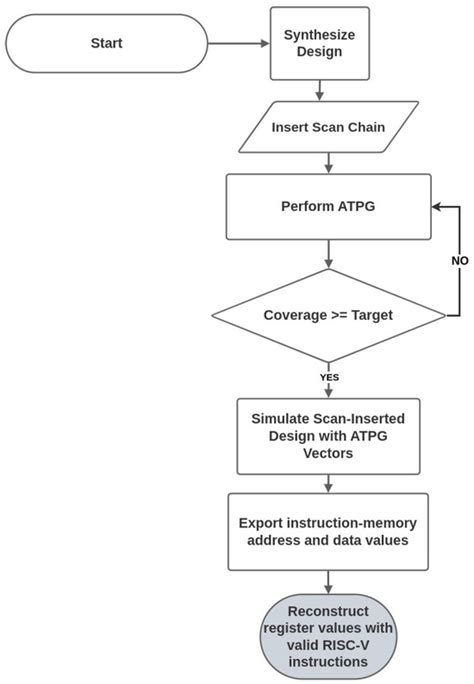 Start

Synthesize Design

Insert Scan Chain

Perform ATPG

NO

Coverage >= Target

YES

Simulate Scan-Inserted Design with ATPG Vectors

Export instruction-memory address and data values

Reconstruct register values with valid RISC-V instructions